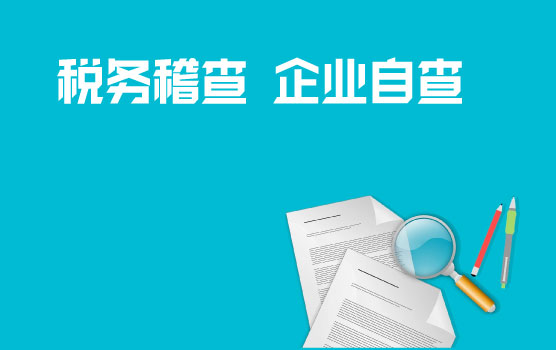 税务稽查 企业自查